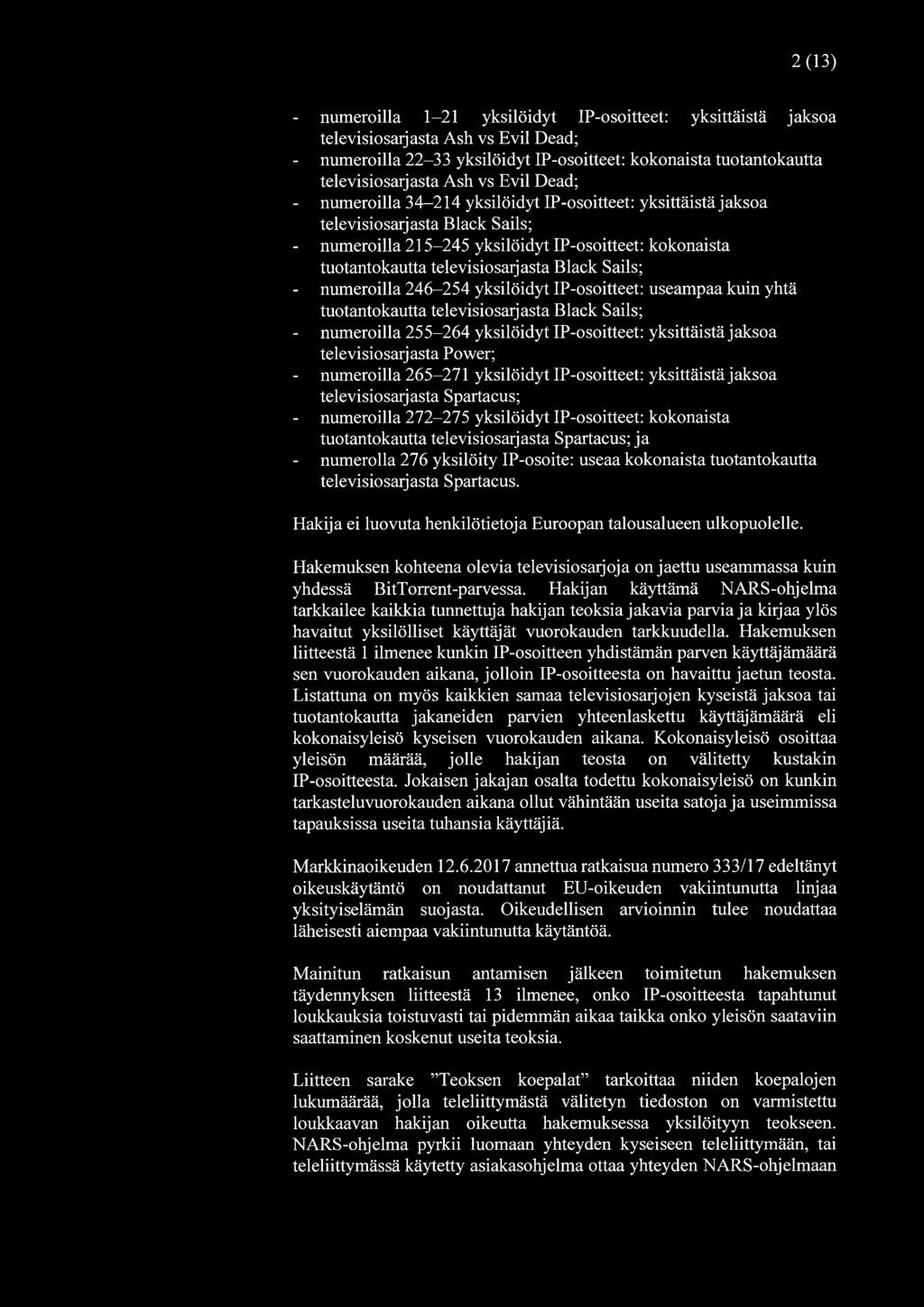 2 (13)

- numeroilla 1–21 yksilöidyt IP-osoitteet: yksittäistä jaksoa televisiosarjasta Ash vs Evil Dead;
- numeroilla 22–33 yksilöidyt IP-osoitteet: kokonaista tuotantokautta televisiosarjasta Ash vs Evil Dead;
- numeroilla 34–214 yksilöidyt IP-osoitteet: yksittäistä jaksoa televisiosarjasta Black Sails;
- numeroilla 215–245 yksilöidyt IP-osoitteet: kokonaista tuotantokautta televisiosarjasta Black Sails;
- numeroilla 246–254 yksilöidyt IP-osoitteet: useampaa kuin yhtä tuotantokautta televisiosarjasta Black Sails;
- numeroilla 255–264 yksilöidyt IP-osoitteet: yksittäistä jaksoa televisiosarjasta Power;
- numeroilla 265–271 yksilöidyt IP-osoitteet: yksittäistä jaksoa televisiosarjasta Spartacus;
- numeroilla 272–275 yksilöidyt IP-osoitteet: kokonaista tuotantokautta televisiosarjasta Spartacus; ja
- numerolla 276 yksilöity IP-osoite: useaa kokonaista tuotantokautta televisiosarjasta Spartacus.

Hakija ei luovuta henkilötietoja Euroopan talousalueen ulkopuolelle.

Hakemuksen kohteena olevia televisiosarjoja on jaettu useammassa kuin yhdessä BitTorrent-parvessa. Hakijan käyttämä NARS-ohjelma tarkkailee kaikkia tunnettuja hakijan teoksia jakavia parvia ja kirjaa ylös havaitut yksilölliset käyttäjät vuorokauden tarkkuudella. Hakemuksen liitteestä 1 ilmenee kunkin IP-osoitteen yhdistämän parven käyttäjämäärä sen vuorokauden aikana, jolloin IP-osoitteesta on havaittu jaetun teosta. Listattuna on myös kaikkien samaa televisiosarjojen kyseistä jaksoa tai tuotantokautta jakaneiden parvien yhteenlaskettu käyttäjämäärä eli kokonaisyleisö kyseisen vuorokauden aikana. Kokonaisyleisö osoittaa yleisön määrää, jolle hakijan teosta on välitetty kustakin IP-osoitteesta. Jokaisen jakajan osalta todettu kokonaisyleisö on kunkin tarkasteluvuorokauden aikana ollut vähintään useita satoja ja useimmissa tapauksissa useita tuhansia käyttäjiä.

Markkinaoikeuden 12.6.2017 annettua ratkaisua numero 333/17 edeltänyt oikeuskäytäntö on noudattanut EU-oikeuden vakiintunutta linjaa yksityiselämän suojasta. Oikeudellisen arvioinnin tulee noudattaa läheisesti aiempaa vakiintunutta käytäntöä.

Mainitun ratkaisun antamisen jälkeen toimitetun hakemuksen täydennyksen liitteestä 13 ilmenee, onko IP-osoitteesta tapahtunut loukkauksia toistuvasti tai pidemmän aikaa taikka onko yleisön saataviin saattaminen koskenut useita teoksia.

Liitteen sarake ”Teoksen koepalat” tarkoittaa niiden koepalojen lukumäärää, jolla teleliittymästä välitetyn tiedoston on varmistettu loukkaavan hakijan oikeutta hakemuksessa yksilöityyn teokseen. NARS-ohjelma pyrkii luomaan yhteyden kyseiseen teleliittymään, tai teleliittymässä käytetty asiakasohjelma ottaa yhteyden NARS-ohjelmaan